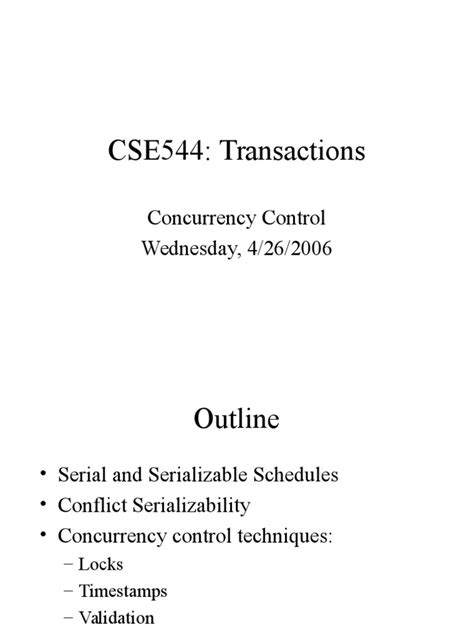 CSE544: Transactions

Concurrency Control
Wednesday, 4/26/2006

Outline

• Serial and Serializable Schedules
• Conflict Serializability
• Concurrency control techniques:
– Locks
– Timestamps
– Validation